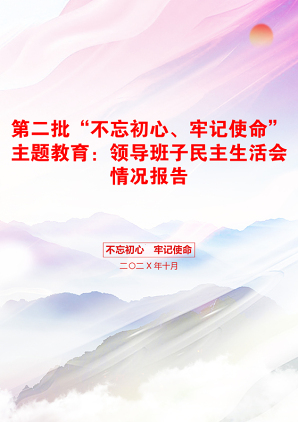 第二批“不忘初心、牢记使命”主题教育：领导班子民主生活会情况报告

不忘初心　牢记使命

二〇二X年十月